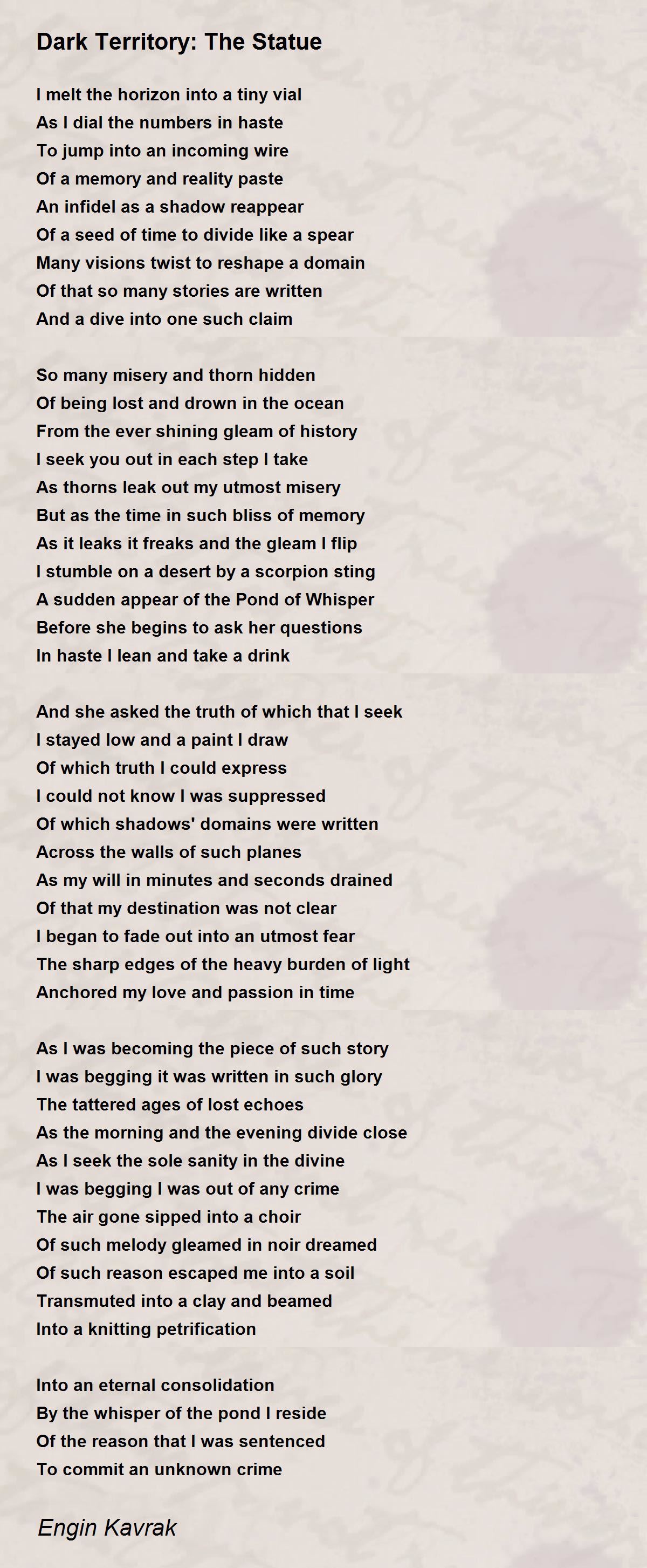 Dark Territory: The Statue

I melt the horizon into a tiny vial
As I dial the numbers in haste
To jump into an incoming wire
Of a memory and reality paste
An infidel as a shadow reappear
Of a seed of time to divide like a spear
Many visions twist to reshape a domain
Of that so many stories are written
And a dive into one such claim

So many misery and thorn hidden
Of being lost and drown in the ocean
From the ever shining gleam of history
I seek you out in each step I take
As thorns leak out my utmost misery
But as the time in such bliss of memory
As it leaks it freaks and the gleam I flip
I stumble on a desert by a scorpion sting
A sudden appear of the Pond of Whisper
Before she begins to ask her questions
In haste I lean and take a drink

And she asked the truth of which that I seek
I stayed low and a paint I draw
Of which truth I could express
I could not know I was suppressed
Of which shadows' domains were written
Across the walls of such planes
As my will in minutes and seconds drained
Of that my destination was not clear
I began to fade out into an utmost fear
The sharp edges of the heavy burden of light
Anchored my love and passion in time

As I was becoming the piece of such story
I was begging it was written in such glory
The tattered ages of lost echoes
As the morning and the evening divide close
As I seek the sole sanity in the divine
I was begging I was out of any crime
The air gone sipped into a choir
Of such melody gleamed in noir dreamed
Of such reason escaped me into a soil
Transmuted into a clay and beamed
Into a knitting petrification

Into an eternal consolidation
By the whisper of the pond I reside
Of the reason that I was sentenced
To commit an unknown crime

Engin Kavrak